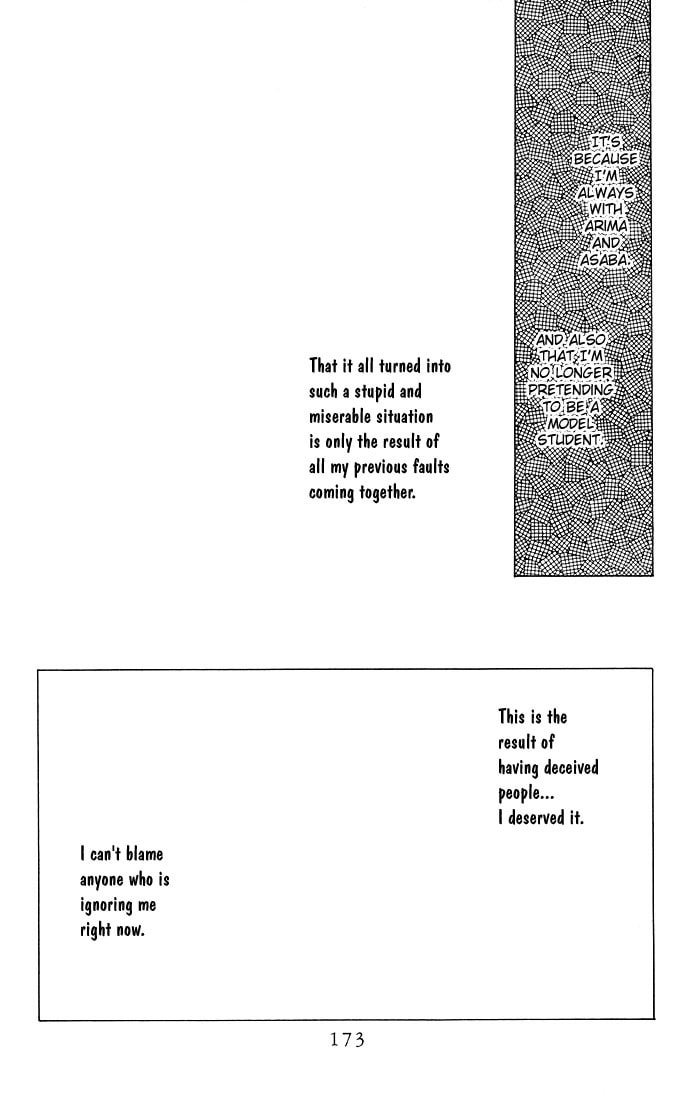 IT'S BECAUSE I'M ALWAYS WITH ARIMA AND ASABA.

AND ALSO THAT I'M NO LONGER PRETENDING TO BE A MODEL STUDENT.

That it all turned into such a stupid and miserable situation is only the result of all my previous faults coming together.

This is the result of having deceived people... I deserved it.

I can't blame anyone who is ignoring me right now.

173